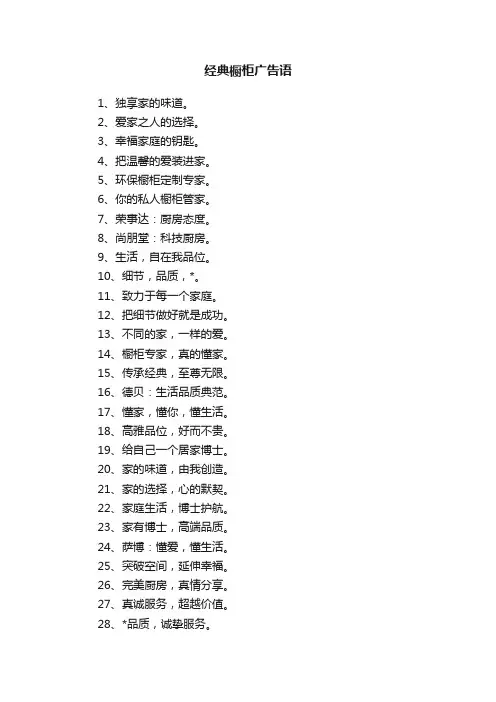 经典橱柜广告语

1、独享家的味道。
2、爱家之人的选择。
3、幸福家庭的钥匙。
4、把温馨的爱装进家。
5、环保橱柜定制专家。
6、你的私人橱柜管家。
7、荣事达：厨房态度。
8、尚朋堂：科技厨房。
9、生活，自在我品位。
10、细节，品质，*。
11、致力于每一个家庭。
12、把细节做好就是成功。
13、不同的家，一样的爱。
14、橱柜专家，真的懂家。
15、传承经典，至尊无限。
16、德贝：生活品质典范。
17、懂家，懂你，懂生活。
18、高雅品位，好而不贵。
19、给自己一个居家博士。
20、家的味道，由我创造。
21、家的选择，心的默契。
22、家庭生活，博士护航。
23、家有博士，高端品质。
24、萨博：懂爱，懂生活。
25、突破空间，延伸幸福。
26、完美厨房，真情分享。
27、真诚服务，超越价值。
28、*品质，诚挚服务。